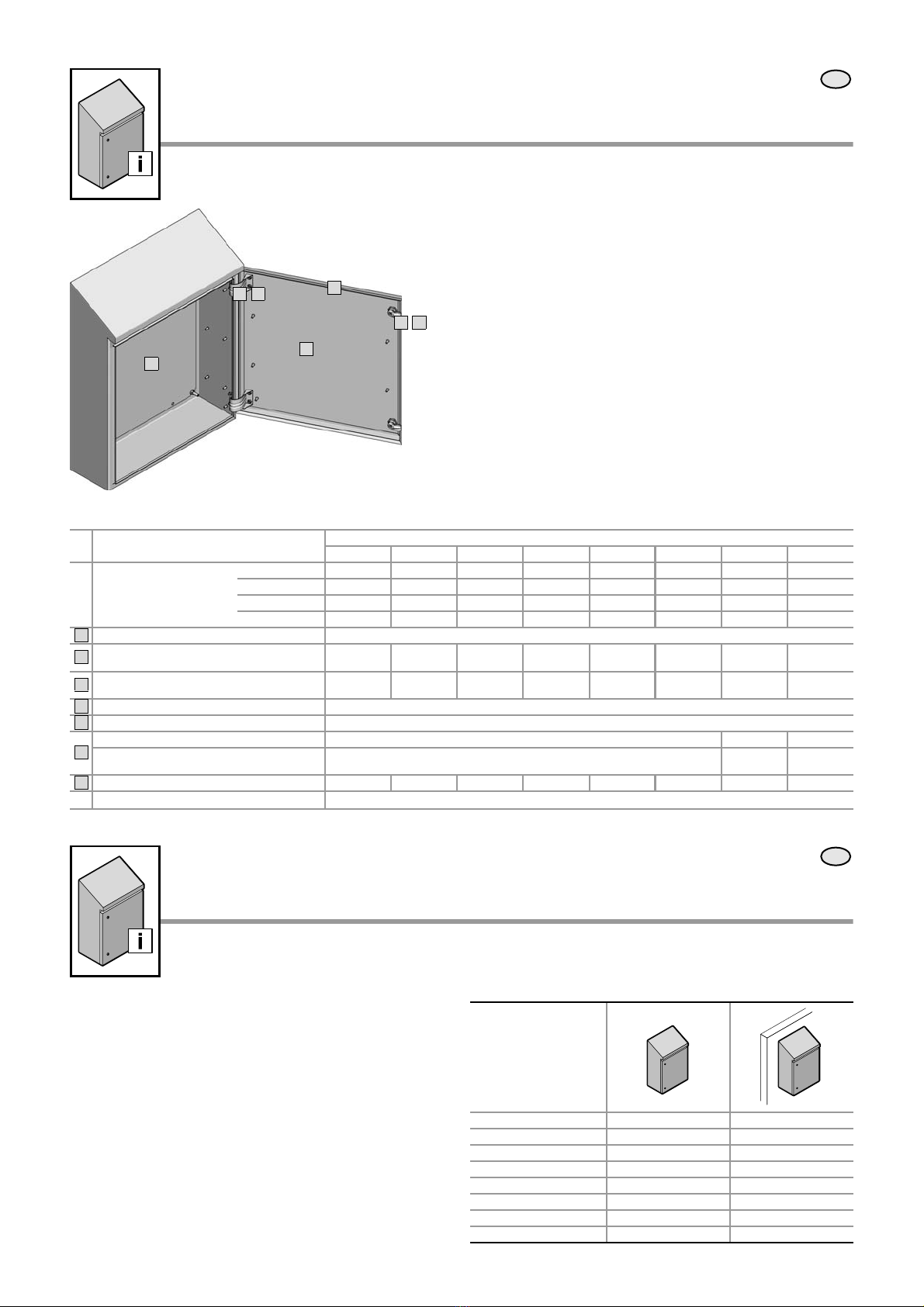 i

i